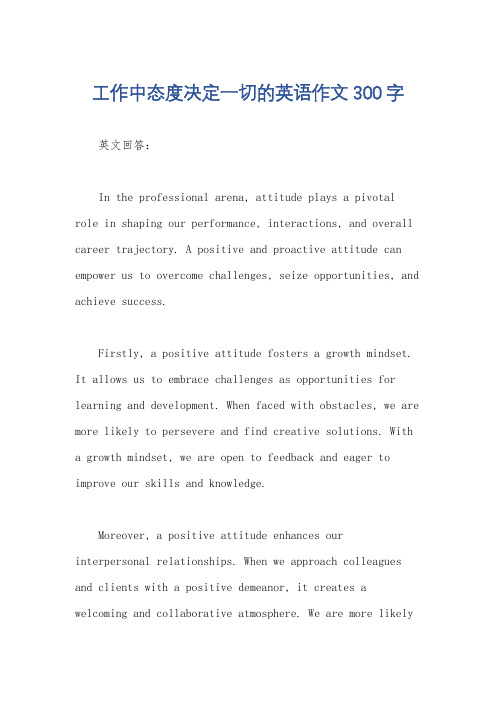 工作中态度决定一切的英语作文 300 字

英文回答：

In the professional arena, attitude plays a pivotal role in shaping our performance, interactions, and overall career trajectory. A positive and proactive attitude can empower us to overcome challenges, seize opportunities, and achieve success.

Firstly, a positive attitude fosters a growth mindset. It allows us to embrace challenges as opportunities for learning and development. When faced with obstacles, we are more likely to persevere and find creative solutions. With a growth mindset, we are open to feedback and eager to improve our skills and knowledge.

Moreover, a positive attitude enhances our interpersonal relationships. When we approach colleagues and clients with a positive demeanor, it creates a welcoming and collaborative atmosphere. We are more likely